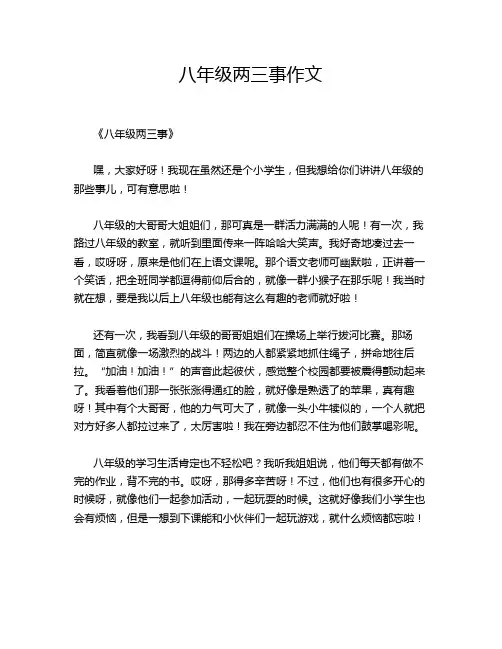 八年级两三事作文

《八年级两三事》

嘿，大家好呀！我现在虽然还是个小学生，但我想给你们讲讲八年级的那些事儿，可有意思啦！

八年级的大哥哥大姐姐们，那可真是一群活力满满的人呢！有一次，我路过八年级的教室，就听到里面传来一阵哈哈大笑声。我好奇地凑过去一看，哎呀呀，原来是他们在上语文课呢。那个语文老师可幽默啦，正讲着一个笑话，把全班同学都逗得前仰后合的，就像一群小猴子在那乐呢！我当时就在想，要是我以后上八年级也能有这么有趣的老师就好啦！

还有一次，我看到八年级的哥哥姐姐们在操场上举行拔河比赛。那场面，简直就像一场激烈的战斗！两边的人都紧紧地抓住绳子，拼命地往后拉。“加油！加油！”的声音此起彼伏，感觉整个校园都要被震得颤动起来了。我看着他们那一张张涨得通红的脸，就好像是熟透了的苹果，真有趣呀！其中有个大哥哥，他的力气可大了，就像一头小牛犊似的，一个人就把对方好多人都拉过来了，太厉害啦！我在旁边都忍不住为他们鼓掌喝彩呢。

八年级的学习生活肯定也不轻松吧？我听我姐姐说，他们每天都有做不完的作业，背不完的书。哎呀，那得多辛苦呀！不过，他们也有很多开心的时候呀，就像他们一起参加活动，一起玩耍的时候。这就好像我们小学生也会有烦恼，但是一想到下课能和小伙伴们一起玩游戏，就什么烦恼都忘啦！